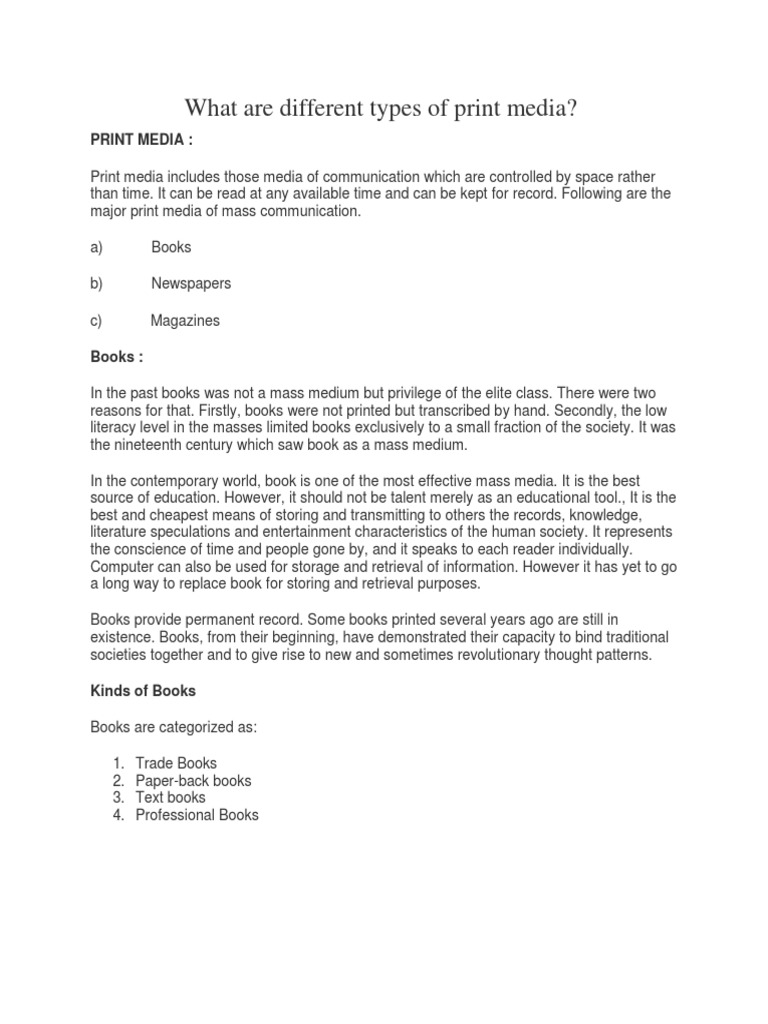 What are different types of print media?

PRINT MEDIA :

Print media includes those media of communication which are controlled by space rather than time. It can be read at any available time and can be kept for record. Following are the major print media of mass communication.

a) Books

b) Newspapers

c) Magazines

Books :

In the past books was not a mass medium but privilege of the elite class. There were two reasons for that. Firstly, books were not printed but transcribed by hand. Secondly, the low literacy level in the masses limited books exclusively to a small fraction of the society. It was the nineteenth century which saw book as a mass medium.

In the contemporary world, book is one of the most effective mass media. It is the best source of education. However, it should not be talent merely as an educational tool., It is the best and cheapest means of storing and transmitting to others the records, knowledge, literature speculations and entertainment characteristics of the human society. It represents the conscience of time and people gone by, and it speaks to each reader individually. Computer can also be used for storage and retrieval of information. However it has yet to go a long way to replace book for storing and retrieval purposes.

Books provide permanent record. Some books printed several years ago are still in existence. Books, from their beginning, have demonstrated their capacity to bind traditional societies together and to give rise to new and sometimes revolutionary thought patterns.

Kinds of Books

Books are categorized as:

1. Trade Books
2. Paper-back books
3. Text books
4. Professional Books